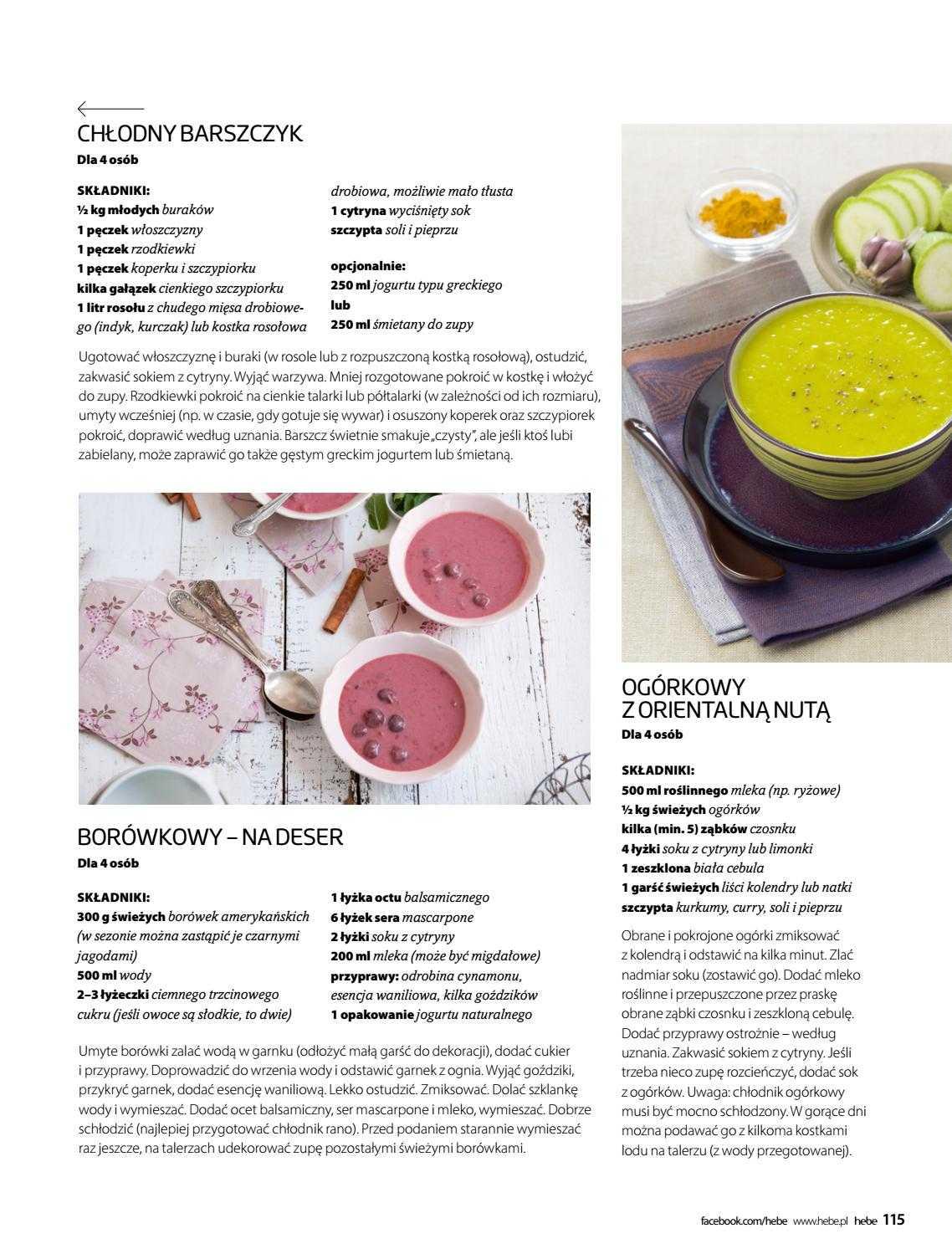 CHŁODNY BARSZCZYK
Dla 4 osób

SKŁADNIKI:
½ kg młodych buraków
1 pęczek włoszczyzny
1 pęczek rzodkiewki
1 pęczek koperku i szczypiorku
kilka gałązek cienkiego szczypiorku
1 litr rosołu z chudego mięsa drobiowego (indyk, kurczak) lub kostka rosołowa drobiowa, możliwie mało tłusta
1 cytryna wyciśnięty sok
szczypta soli i pieprzu

opcjonalnie:
250 ml jogurtu typu greckiego
lub
250 ml śmietany do zupy

Ugotować włoszczyznę i buraki (w rosole lub z rozpuszczoną kostką rosołową), ostudzić, zakwasić sokiem z cytryny. Wyjąć warzywa. Mniej rozgotowane pokroić w kostkę i włożyć do zupy. Rzodkiewki pokroić na cienkie talarki lub półtalarki (w zależności od ich rozmiaru), umyty wcześniej (np. w czasie, gdy gotuje się wywar) i osuszony koperek oraz szczypiorek pokroić, doprawić według uznania. Barszcz świetnie smakuje „czysty", ale jeśli ktoś lubi zabielany, może zaprawić go także gęstym greckim jogurtem lub śmietaną.

BORÓWKOWY – NA DESER
Dla 4 osób

SKŁADNIKI:
300 g świeżych borówek amerykańskich (w sezonie można zastąpić je czarnymi jagodami)
500 ml wody
2–3 łyżeczki ciemnego trzcinowego cukru (jeśli owoce są słodkie, to dwie)
1 łyżka octu balsamicznego
6 łyżek sera mascarpone
2 łyżki soku z cytryny
200 ml mleka (może być migdałowe)
przyprawy: odrobina cynamonu, esencja waniliowa, kilka goździków
1 opakowanie jogurtu naturalnego

Umyte borówki zalać wodą w garnku (odłożyć małą garść do dekoracji), dodać cukier i przyprawy. Doprowadzić do wrzenia wody i odstawić garnek z ognia. Wyjąć goździki, przykryć garnek, dodać esencję waniliową. Lekko ostudzić. Zmiksować. Dolać szklankę wody i wymieszać. Dodać ocet balsamiczny, ser mascarpone i mleko, wymieszać. Dobrze schłodzić (najlepiej przygotować chłodnik rano). Przed podaniem starannie wymieszać raz jeszcze, na talerzach udekorować zupę pozostałymi świeżymi borówkami.

OGÓRKOWY
Z ORIENTALNĄ NUTĄ
Dla 4 osób

SKŁADNIKI:
500 ml roślinnego mleka (np. ryżowe)
½ kg świeżych ogórków
kilka (min. 5) ząbków czosnku
4 łyżki soku z cytryny lub limonki
1 zeszklona biała cebula
1 garść świeżych liści kolendry lub natki
szczypta kurkumy, curry, soli i pieprzu

Obrane i pokrojone ogórki zmiksować z kolendrą i odstawić na kilka minut. Zlać nadmiar soku (zostawić go). Dodać mleko roślinne i przepuszczone przez praskę obrane ząbki czosnku i zeszkloną cebulę. Dodać przyprawy ostrożnie – według uznania. Zakwasić sokiem z cytryny. Jeśli trzeba nieco zupę rozcieńczyć, dodać sok z ogórków. Uwaga: chłodnik ogórkowy musi być mocno schłodzony. W gorące dni można podawać go z kilkoma kostkami lodu na talerzu (z wody przegotowanej).

facebook.com/hebe www.hebe.pl hebe 115